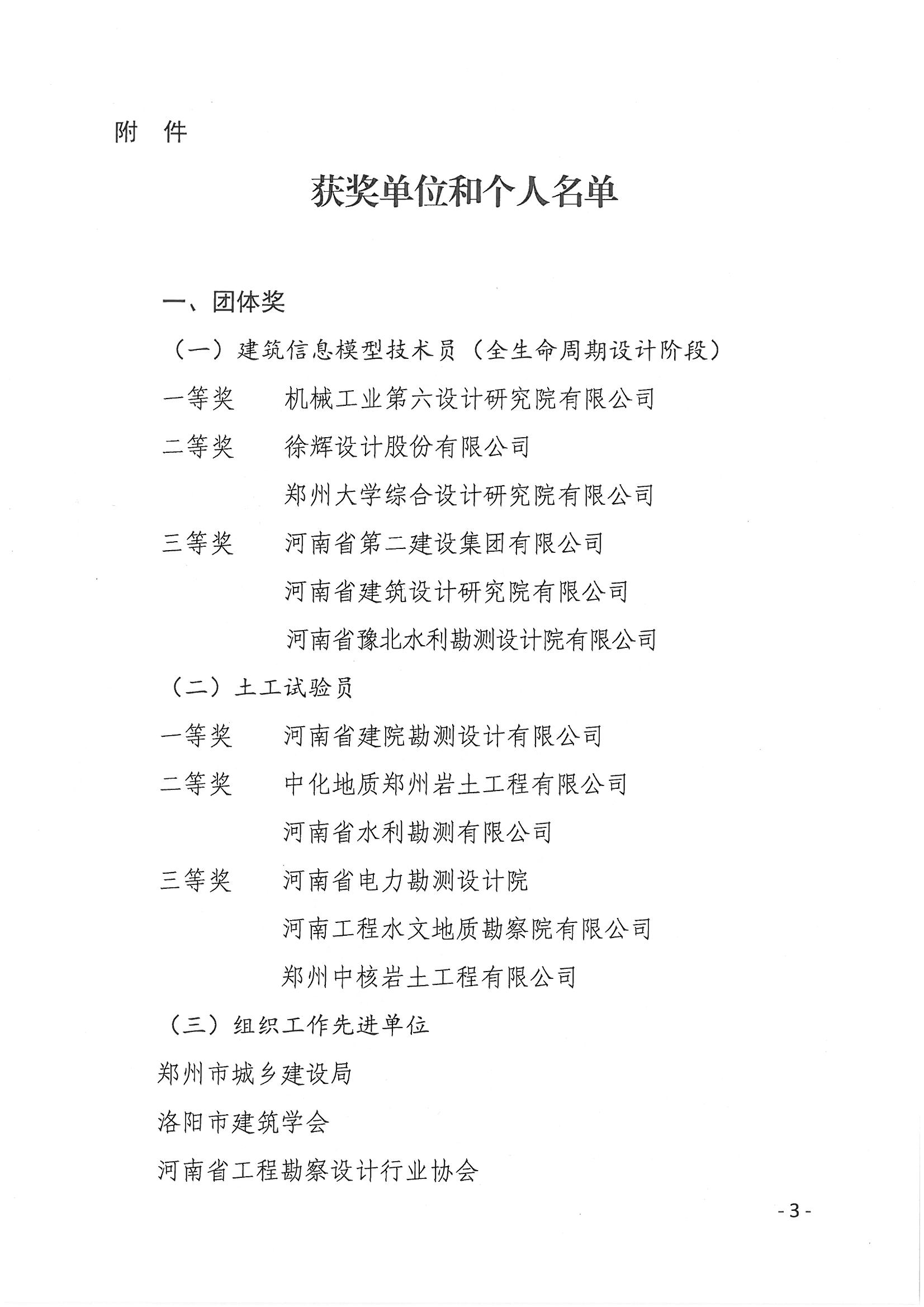 附 件

获奖单位和个人名单

一、团体奖

（一）建筑信息模型技术员（全生命周期设计阶段）

一等奖　机械工业第六设计研究院有限公司

二等奖　徐辉设计股份有限公司

郑州大学综合设计研究院有限公司

三等奖　河南省第二建设集团有限公司

河南省建筑设计研究院有限公司

河南省豫北水利勘测设计院有限公司

（二）土工试验员

一等奖　河南省建院勘测设计有限公司

二等奖　中化地质郑州岩土工程有限公司

河南省水利勘测有限公司

三等奖　河南省电力勘测设计院

河南工程水文地质勘察院有限公司

郑州中核岩土工程有限公司

（三）组织工作先进单位

郑州市城乡建设局

洛阳市建筑学会

河南省工程勘察设计行业协会

- 3 -